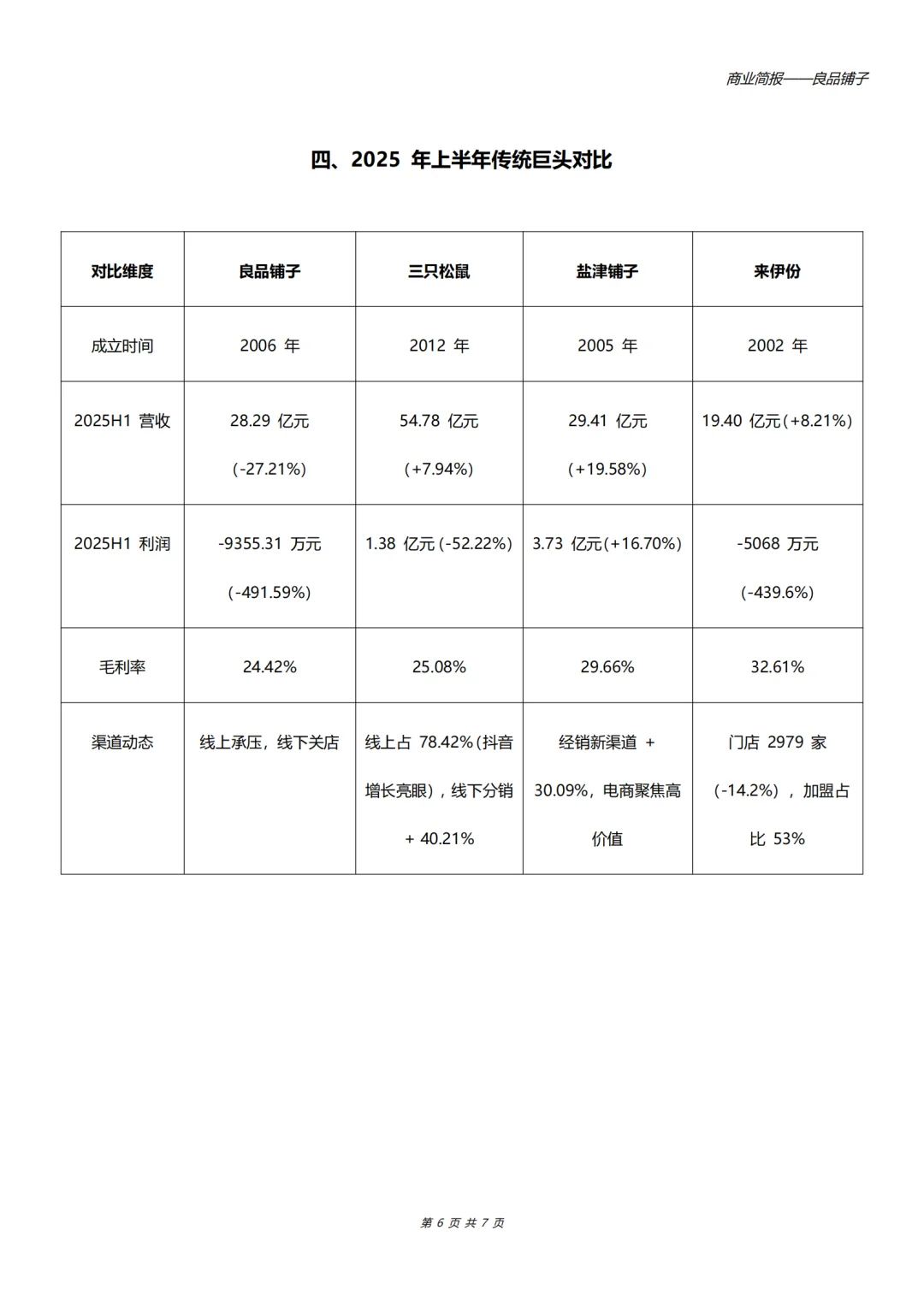 商业简报——良品铺子

四、2025 年上半年传统巨头对比

| 对比维度 | 良品铺子 | 三只松鼠 | 盐津铺子 | 来伊份 |
|---|---|---|---|---|
| 成立时间 | 2006 年 | 2012 年 | 2005 年 | 2002 年 |
| 2025H1 营收 | 28.29 亿元（-27.21%） | 54.78 亿元（+7.94%） | 29.41 亿元（+19.58%） | 19.40 亿元（+8.21%） |
| 2025H1 利润 | -9355.31 万元（-491.59%） | 1.38 亿元（-52.22%） | 3.73 亿元（+16.70%） | -5068 万元（-439.6%） |
| 毛利率 | 24.42% | 25.08% | 29.66% | 32.61% |
| 渠道动态 | 线上承压，线下关店 | 线上占 78.42%（抖音增长亮眼），线下分销 + 40.21% | 经销新渠道 + 30.09%，电商聚焦高价值 | 门店 2979 家（-14.2%），加盟占比 53% |

第 6 页 共 7 页